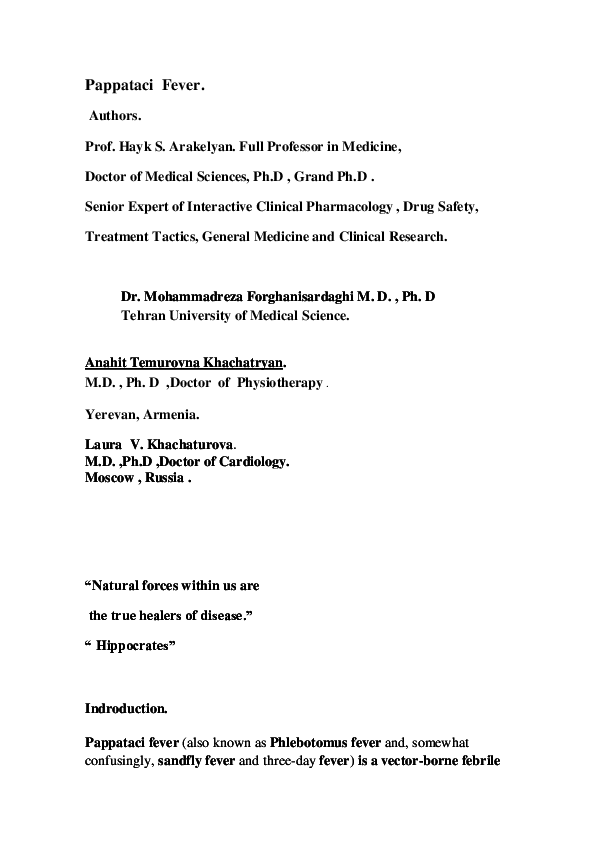 Pappataci Fever.

Authors.

Prof. Hayk S. Arakelyan. Full Professor in Medicine,

Doctor of Medical Sciences, Ph.D , Grand Ph.D .

Senior Expert of Interactive Clinical Pharmacology , Drug Safety,

Treatment Tactics, General Medicine and Clinical Research.

Dr. Mohammadreza Forghanisardaghi M. D. , Ph. D
Tehran University of Medical Science.

Anahit Temurovna Khachatryan.
M.D. , Ph. D ,Doctor of Physiotherapy .

Yerevan, Armenia.

Laura V. Khachaturova.
M.D. ,Ph.D ,Doctor of Cardiology.
Moscow , Russia .

“Natural forces within us are

the true healers of disease.”

“ Hippocrates”

Indroduction.

Pappataci fever (also known as Phlebotomus fever and, somewhat confusingly, sandfly fever and three-day fever) is a vector-borne febrile